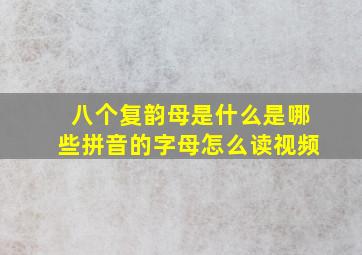 八个复韵母是什么是哪些拼音的字母怎么读视频